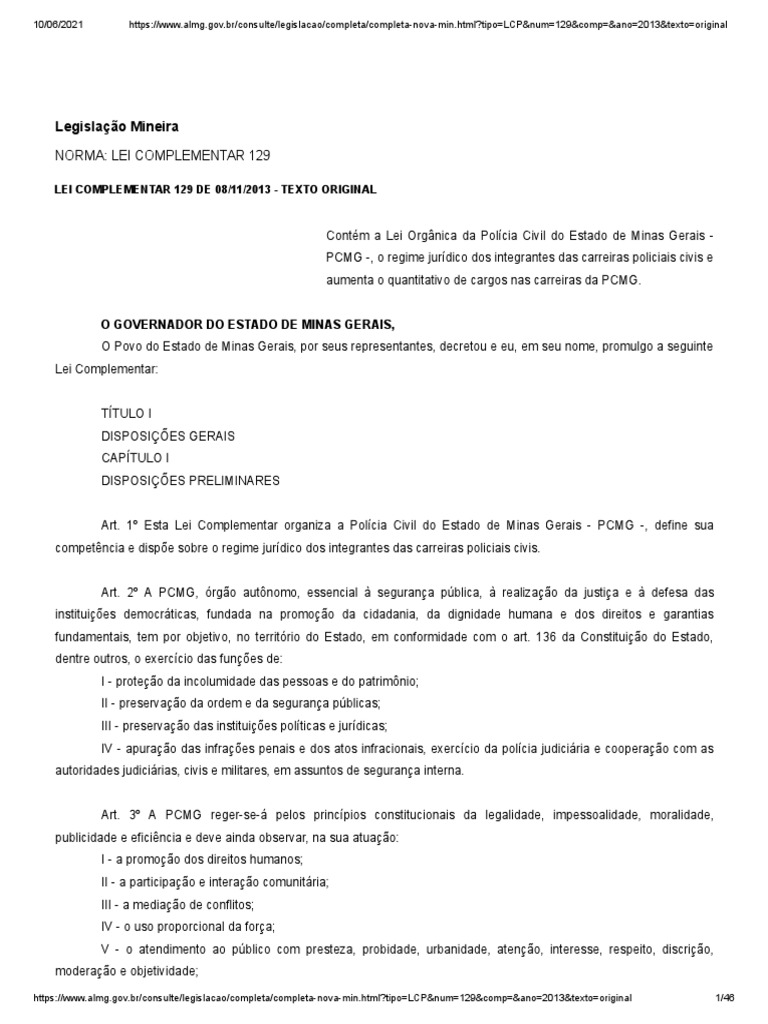 10/06/2021 https://www.almg.gov.br/consulte/legislacao/completa/completa-nova-min.html?tipo=LCP&num=129&comp=&ano=2013&texto=original

Legislação Mineira

NORMA: LEI COMPLEMENTAR 129

LEI COMPLEMENTAR 129 DE 08/11/2013 - TEXTO ORIGINAL

Contém a Lei Orgânica da Polícia Civil do Estado de Minas Gerais - PCMG -, o regime jurídico dos integrantes das carreiras policiais civis e aumenta o quantitativo de cargos nas carreiras da PCMG.

O GOVERNADOR DO ESTADO DE MINAS GERAIS,

O Povo do Estado de Minas Gerais, por seus representantes, decretou e eu, em seu nome, promulgo a seguinte Lei Complementar:

TÍTULO I
DISPOSIÇÕES GERAIS
CAPÍTULO I
DISPOSIÇÕES PRELIMINARES

Art. 1º Esta Lei Complementar organiza a Polícia Civil do Estado de Minas Gerais - PCMG -, define sua competência e dispõe sobre o regime jurídico dos integrantes das carreiras policiais civis.

Art. 2º A PCMG, órgão autônomo, essencial à segurança pública, à realização da justiça e à defesa das instituições democráticas, fundada na promoção da cidadania, da dignidade humana e dos direitos e garantias fundamentais, tem por objetivo, no território do Estado, em conformidade com o art. 136 da Constituição do Estado, dentre outros, o exercício das funções de:
I - proteção da incolumidade das pessoas e do patrimônio;
II - preservação da ordem e da segurança públicas;
III - preservação das instituições políticas e jurídicas;
IV - apuração das infrações penais e dos atos infracionais, exercício da polícia judiciária e cooperação com as autoridades judiciárias, civis e militares, em assuntos de segurança interna.

Art. 3º A PCMG reger-se-á pelos princípios constitucionais da legalidade, impessoalidade, moralidade, publicidade e eficiência e deve ainda observar, na sua atuação:
I - a promoção dos direitos humanos;
II - a participação e interação comunitária;
III - a mediação de conflitos;
IV - o uso proporcional da força;
V - o atendimento ao público com presteza, probidade, urbanidade, atenção, interesse, respeito, discrição, moderação e objetividade;

https://www.almg.gov.br/consulte/legislacao/completa/completa-nova-min.html?tipo=LCP&num=129&comp=&ano=2013&texto=original 1/46